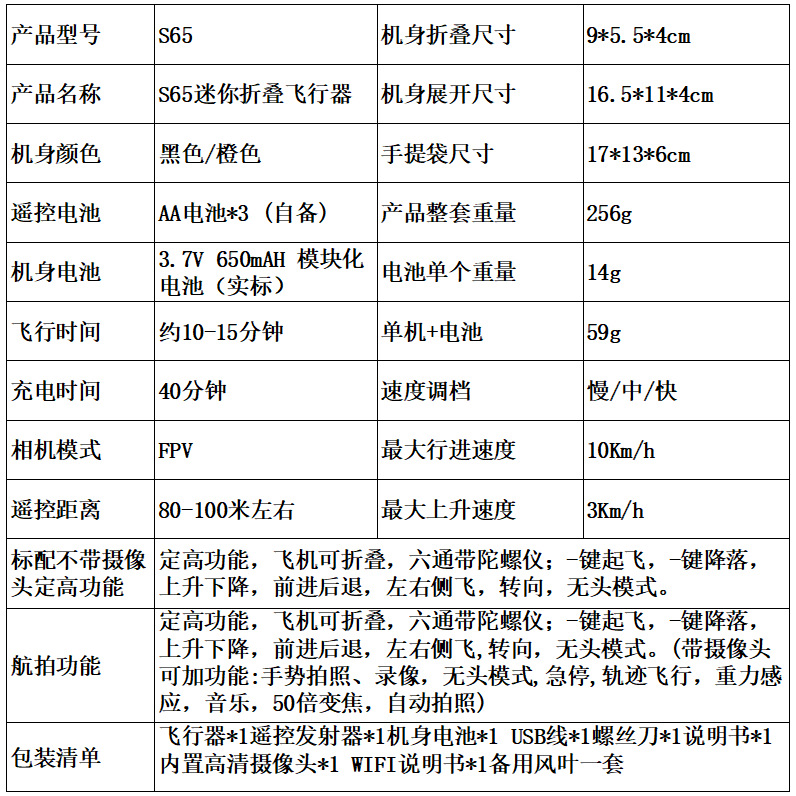 | 产品型号 | S65 | 机身折叠尺寸 | 9*5.5*4cm |
|---|---|---|---|
| 产品名称 | S65迷你折叠飞行器 | 机身展开尺寸 | 16.5*11*4cm |
| 机身颜色 | 黑色/橙色 | 手提袋尺寸 | 17*13*6cm |
| 遥控电池 | AA电池*3（自备） | 产品整套重量 | 256g |
| 机身电池 | 3.7V 650mAH 模块化电池（实标） | 电池单个重量 | 14g |
| 飞行时间 | 约10-15分钟 | 单机+电池 | 59g |
| 充电时间 | 40分钟 | 速度调档 | 慢/中/快 |
| 相机模式 | FPV | 最大行进速度 | 10Km/h |
| 遥控距离 | 80-100米左右 | 最大上升速度 | 3Km/h |
| 标配不带摄像头定高功能 | 定高功能，飞机可折叠，六通带陀螺仪；-键起飞，-键降落，上升下降，前进后退，左右侧飞，转向，无头模式。 | | |
| 航拍功能 | 定高功能，飞机可折叠，六通带陀螺仪；-键起飞，-键降落，上升下降，前进后退，左右侧飞,转向，无头模式。(带摄像头可加功能:手势拍照、录像，无头模式,急停,轨迹飞行，重力感应，音乐，50倍变焦，自动拍照) | | |
| 包装清单 | 飞行器*1遥控发射器*1机身电池*1 USB线*1螺丝刀*1说明书*1内置高清摄像头*1 WIFI说明书*1备用风叶一套 | | |